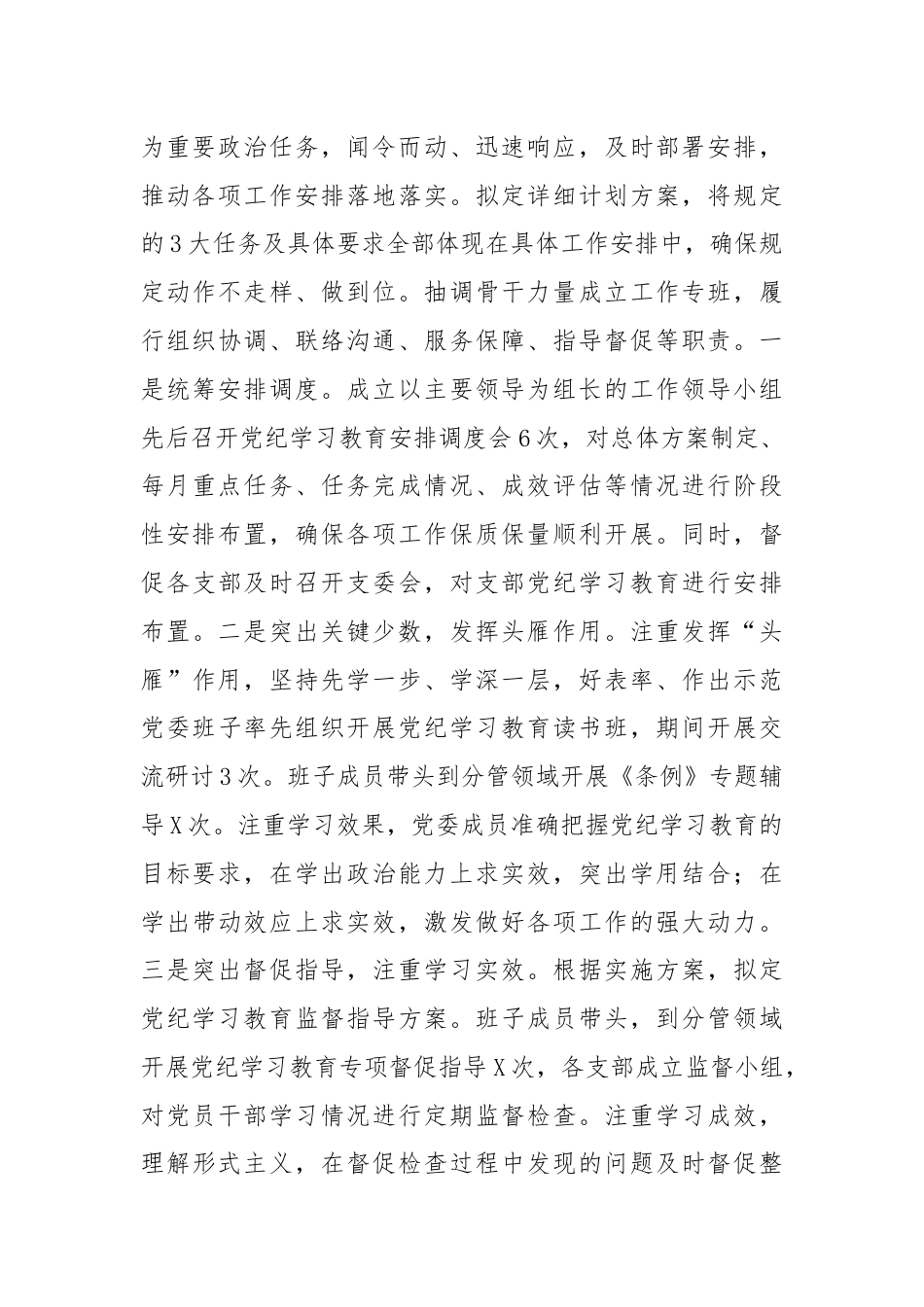 为重要政治任务，闻令而动、迅速响应，及时部署安排，推动各项工作安排落地落实。拟定详细计划方案，将规定的3大任务及具体要求全部体现在具体工作安排中，确保规定动作不走样、做到位。抽调骨干力量成立工作专班，履行组织协调、联络沟通、服务保障、指导督促等职责。一是统筹安排调度。成立以主要领导为组长的工作领导小组先后召开党纪学习教育安排调度会6次，对总体方案制定、每月重点任务、任务完成情况、成效评估等情况进行阶段性安排布置，确保各项工作保质保量顺利开展。同时，督促各支部及时召开支委会，对支部党纪学习教育进行安排布置。二是突出关键少数，发挥头雁作用。注重发挥“头雁”作用，坚持先学一步、学深一层，好表率、作出示范党委班子率先组织开展党纪学习教育读书班，期间开展交流研讨3次。班子成员带头到分管领域开展《条例》专题辅导X次。注重学习效果，党委成员准确把握党纪学习教育的目标要求，在学出政治能力上求实效，突出学用结合；在学出带动效应上求实效，激发做好各项工作的强大动力。三是突出督促指导，注重学习实效。根据实施方案，拟定党纪学习教育监督指导方案。班子成员带头，到分管领域开展党纪学习教育专项督促指导X次，各支部成立监督小组，对党员干部学习情况进行定期监督检查。注重学习成效，理解形式主义，在督促检查过程中发现的问题及时督促整